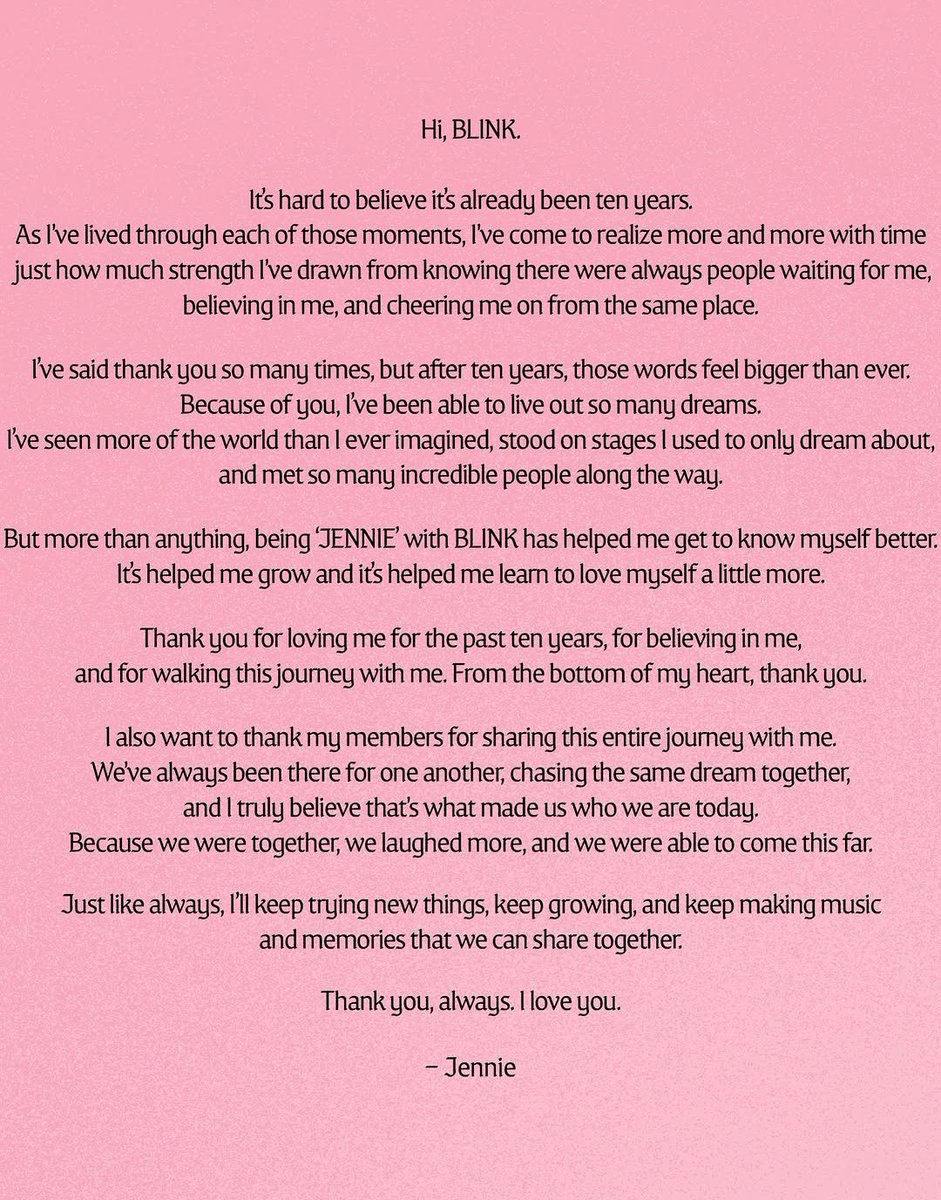 Hi, BLINK.

It's hard to believe it's already been ten years.
As I've lived through each of those moments, I've come to realize more and more with time just how much strength I've drawn from knowing there were always people waiting for me, believing in me, and cheering me on from the same place.

I've said thank you so many times, but after ten years, those words feel bigger than ever.
Because of you, I've been able to live out so many dreams.
I've seen more of the world than I ever imagined, stood on stages I used to only dream about, and met so many incredible people along the way.

But more than anything, being 'JENNIE' with BLINK has helped me get to know myself better.
It's helped me grow and it's helped me learn to love myself a little more.

Thank you for loving me for the past ten years, for believing in me, and for walking this journey with me. From the bottom of my heart, thank you.

I also want to thank my members for sharing this entire journey with me.
We've always been there for one another, chasing the same dream together, and I truly believe that's what made us who we are today.
Because we were together, we laughed more, and we were able to come this far.

Just like always, I'll keep trying new things, keep growing, and keep making music and memories that we can share together.

Thank you, always. I love you.

– Jennie